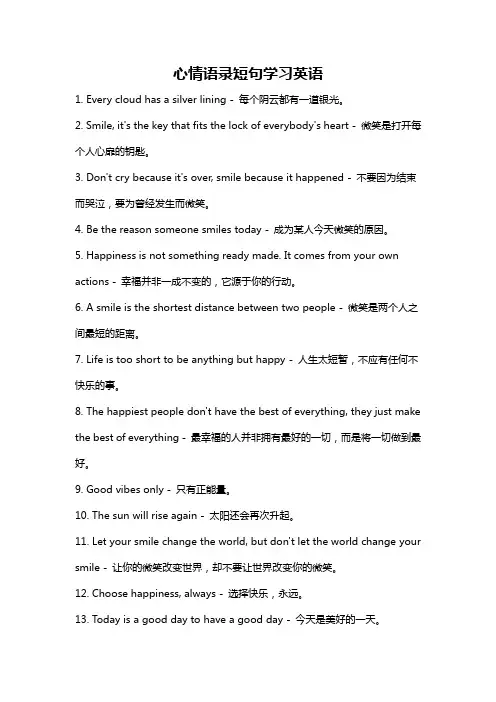 心情语录短句学习英语

1. Every cloud has a silver lining - 每个阴云都有一道银光。

2. Smile, it's the key that fits the lock of everybody's heart - 微笑是打开每个人心扉的钥匙。

3. Don't cry because it's over, smile because it happened - 不要因为结束而哭泣，要为曾经发生而微笑。

4. Be the reason someone smiles today - 成为某人今天微笑的原因。

5. Happiness is not something ready made. It comes from your own actions - 幸福并非一成不变的，它源于你的行动。

6. A smile is the shortest distance between two people - 微笑是两个人之间最短的距离。

7. Life is too short to be anything but happy - 人生太短暂，不应有任何不快乐的事。

8. The happiest people don't have the best of everything, they just make the best of everything - 最幸福的人并非拥有最好的一切，而是将一切做到最好。

9. Good vibes only - 只有正能量。

10. The sun will rise again - 太阳还会再次升起。

11. Let your smile change the world, but don't let the world change your smile - 让你的微笑改变世界，却不要让世界改变你的微笑。

12. Choose happiness, always - 选择快乐，永远。

13. Today is a good day to have a good day - 今天是美好的一天。